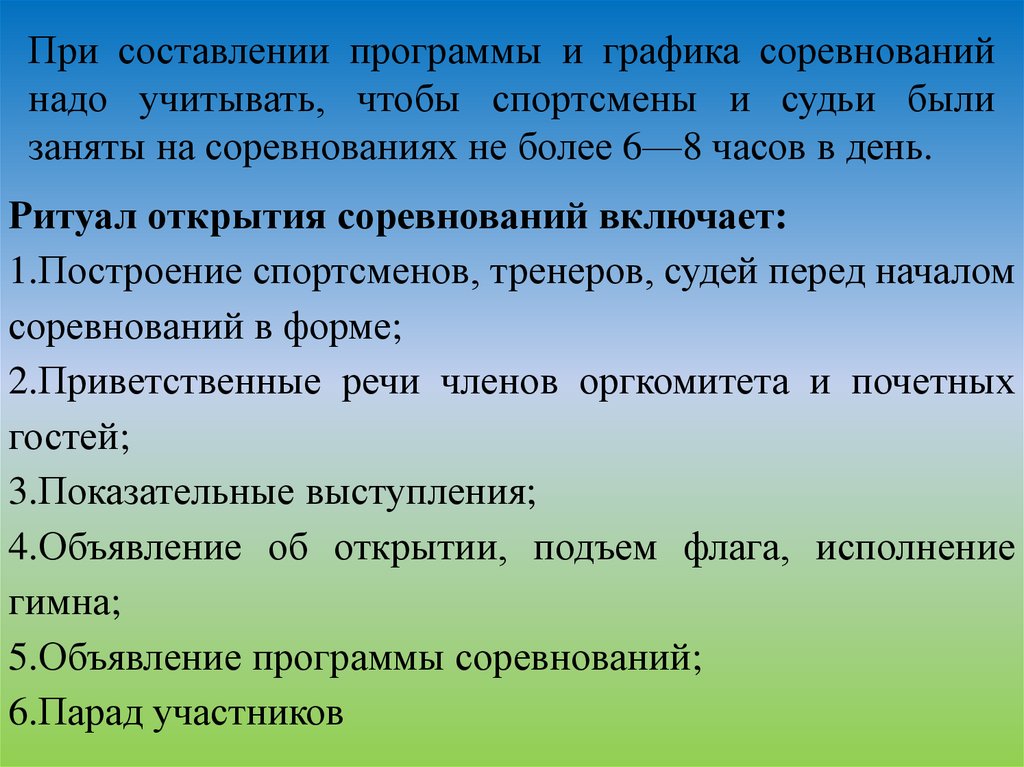 При составлении программы и графика соревнований надо учитывать, чтобы спортсмены и судьи были заняты на соревнованиях не более 6—8 часов в день.

Ритуал открытия соревнований включает:

1.Построение спортсменов, тренеров, судей перед началом соревнований в форме;

2.Приветственные речи членов оргкомитета и почетных гостей;

3.Показательные выступления;

4.Объявление об открытии, подъем флага, исполнение гимна;

5.Объявление программы соревнований;

6.Парад участников